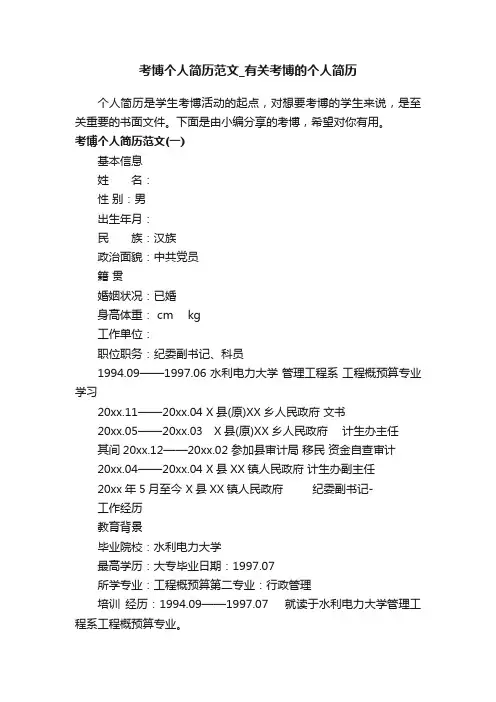 考博个人简历范文_有关考博的个人简历

个人简历是学生考博活动的起点，对想要考博的学生来说，是至关重要的书面文件。下面是由小编分享的考博，希望对你有用。

考博个人简历范文(一)

基本信息

姓　名：

性 别：男

出生年月：

民　族：汉族

政治面貌：中共党员

籍 贯

婚姻状况：已婚

身高体重： cm　kg

工作单位：

职位职务：纪委副书记、科员

1994.09——1997.06 水利电力大学 管理工程系 工程概预算专业学习

20xx.11——20xx.04 X 县(原)XX 乡人民政府 文书

20xx.05——20xx.03　X 县(原)XX 乡人民政府　计生办主任

其间 20xx.12——20xx.02 参加县审计局 移民 资金自查审计

20xx.04——20xx.04 X 县 XX 镇人民政府 计生办副主任

20xx 年 5 月至今 X 县 XX 镇人民政府　纪委副书记-

工作经历

教育背景

毕业院校：水利电力大学

最高学历：大专毕业日期：1997.07

所学专业：工程概预算第二专业：行政管理

培训 经历：1994.09——1997.07　就读于水利电力大学管理工程系工程概预算专业。